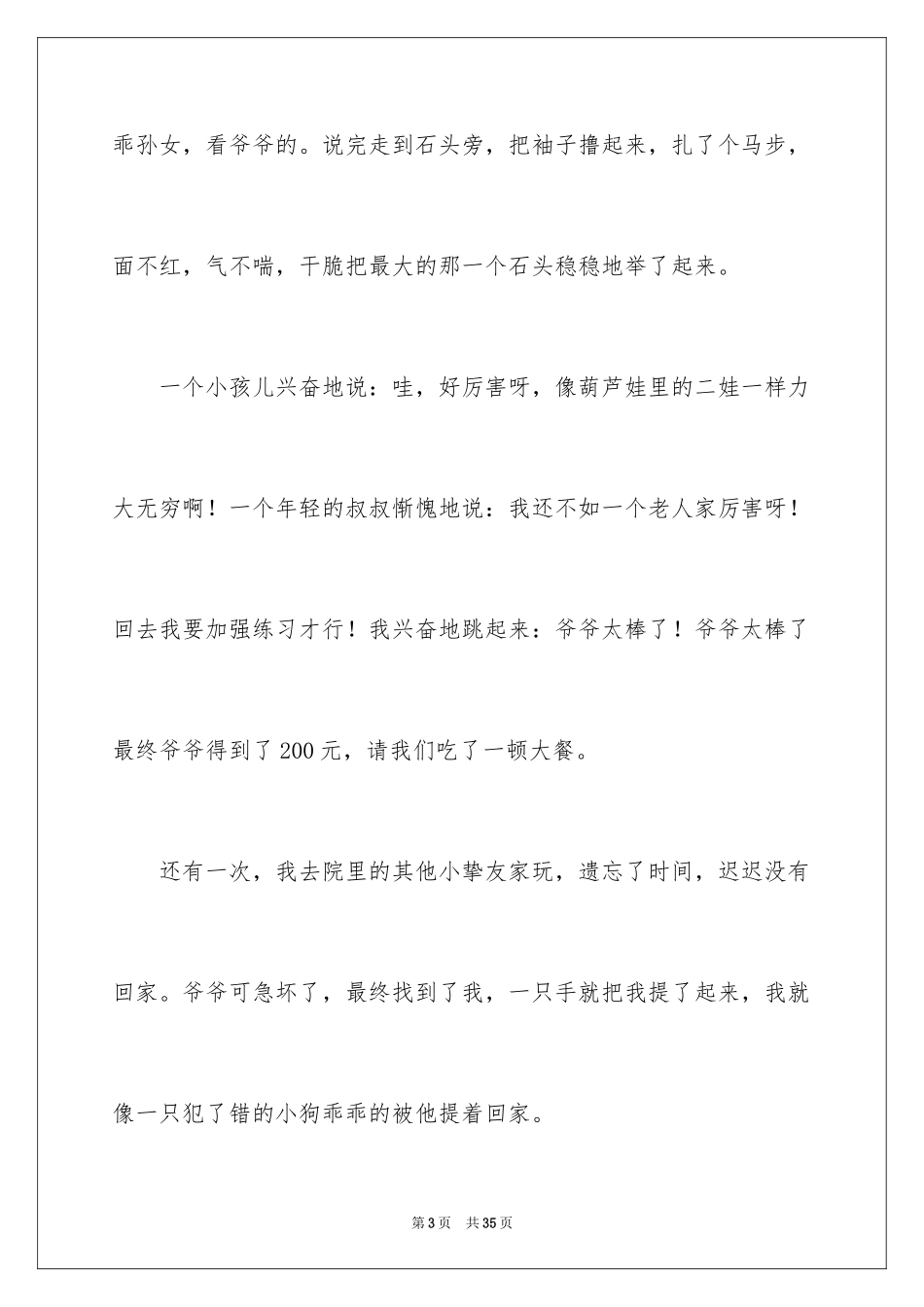 乖孙女，看爷爷的。说完走到石头旁，把袖子撸起来，扎了个马步，面不红，气不喘，干脆把最大的那一个石头稳稳地举了起来。

一个小孩儿兴奋地说：哇，好厉害呀，像葫芦娃里的二娃一样力大无穷啊！一个年轻的叔叔惭愧地说：我还不如一个老人家厉害呀！回去我要加强练习才行！我兴奋地跳起来：爷爷太棒了！爷爷太棒了最终爷爷得到了200元，请我们吃了一顿大餐。

还有一次，我去院里的其他小挚友家玩，遗忘了时间，迟迟没有回家。爷爷可急坏了，最终找到了我，一只手就把我提了起来，我就像一只犯了错的小狗乖乖的被他提着回家。

第3页　共35页